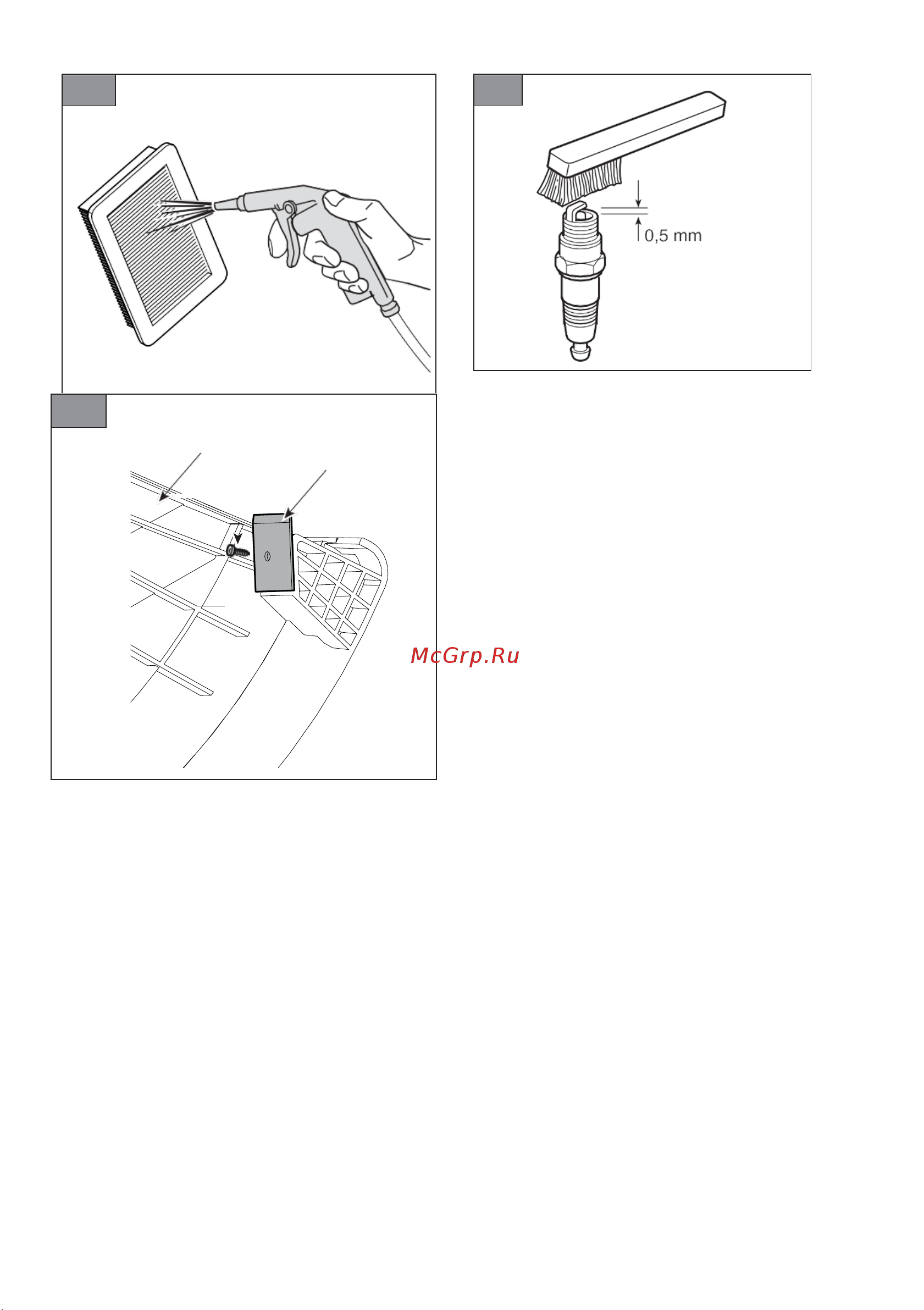 0,5 mm

McGrp.Ru